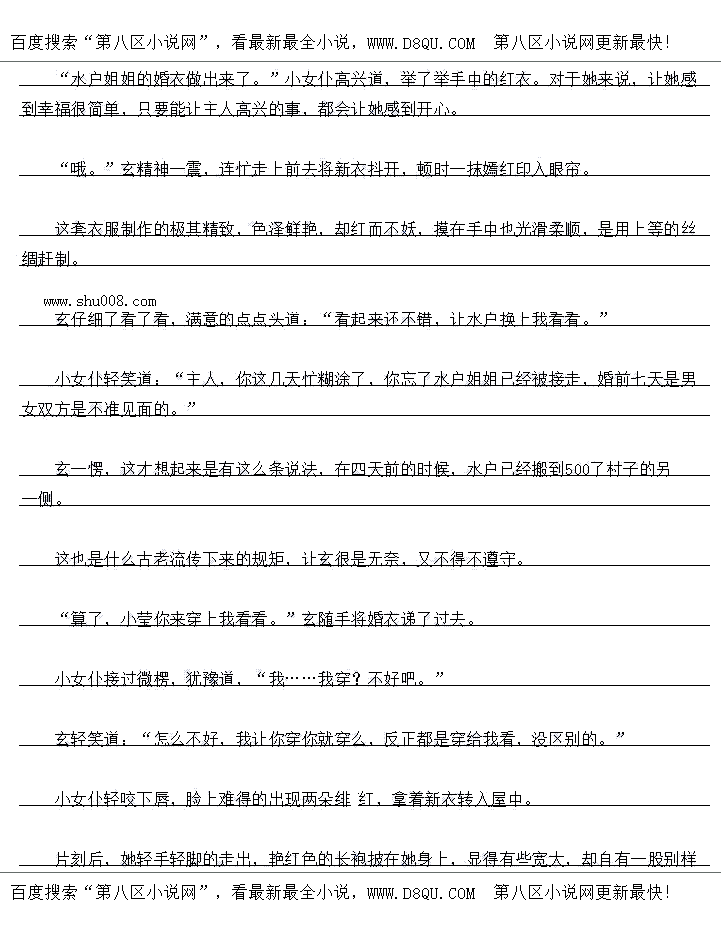 百度搜索“第八区小说网”，看最新最全小说，WWW.D8QU.COM 第八区小说网更新最快!

“水户姐姐的婚衣做出来了。”小女仆高兴道，举了举手中的红衣。对于她来说，让她感到幸福很简单，只要能让主人高兴的事，都会让她感到开心。

“哦。”玄精神一震，连忙走上前去将新衣抖开，顿时一抹嫣红印入眼帘。

这套衣服制作的极其精致，色泽鲜艳，却红而不妖，摸在手中也光滑柔顺，是用上等的丝绸赶制。

www.shu008.com

玄仔细了看了看，满意的点点头道：“看起来还不错，让水户换上我看看。”

小女仆轻笑道：“主人，你这几天忙糊涂了，你忘了水户姐姐已经被接走，婚前七天是男女双方是不准见面的。”

玄一愣，这才想起来是有这么条说法，在四天前的时候，水户已经搬到500了村子的另一侧。

这也是什么古老流传下来的规矩，让玄很是无奈，又不得不遵守。

“算了，小莹你来穿上我看看。”玄随手将婚衣递了过去。

小女仆接过微楞，犹豫道，“我……我穿？不好吧。”

玄轻笑道：“怎么不好，我让你穿你就穿么，反正都是穿给我看，没区别的。”

小女仆轻咬下唇，脸上难得的出现两朵绯 红，拿着新衣转入屋中。

片刻后，她轻手轻脚的走出，艳红色的长袍披在她身上，显得有些宽大，却自有一股别样

百度搜索“第八区小说网”，看最新最全小说，WWW.D8QU.COM 第八区小说网更新最快!